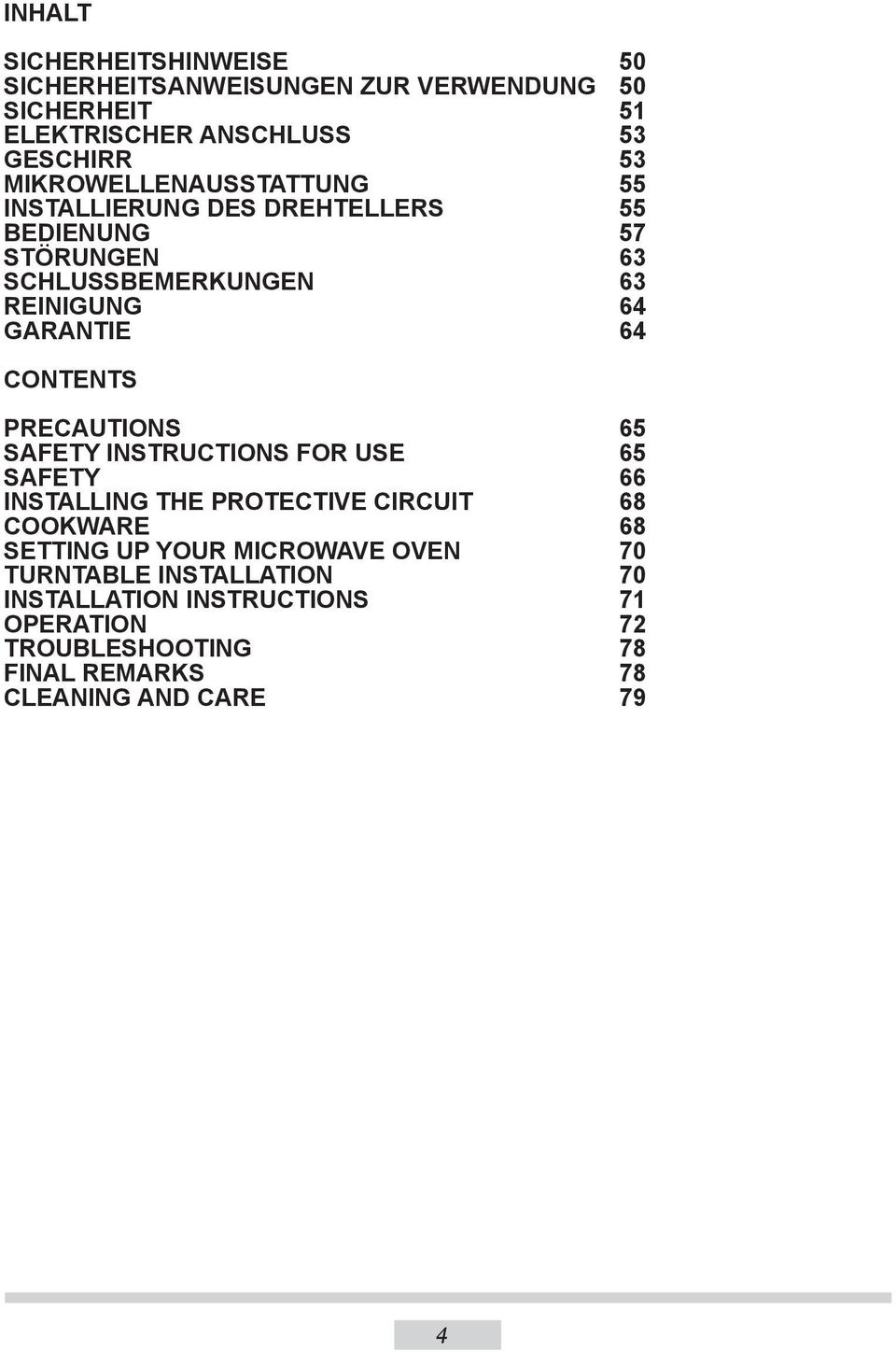 INHALT

SICHERHEITSHINWEISE 50
SICHERHEITSANWEISUNGEN ZUR VERWENDUNG 50
SICHERHEIT 51
ELEKTRISCHER ANSCHLUSS 53
GESCHIRR 53
MIKROWELLENAUSSTATTUNG 55
INSTALLIERUNG DES DREHTELLERS 55
BEDIENUNG 57
STÖRUNGEN 63
SCHLUSSBEMERKUNGEN 63
REINIGUNG 64
GARANTIE 64

CONTENTS

PRECAUTIONS 65
SAFETY INSTRUCTIONS FOR USE 65
SAFETY 66
INSTALLING THE PROTECTIVE CIRCUIT 68
COOKWARE 68
SETTING UP YOUR MICROWAVE OVEN 70
TURNTABLE INSTALLATION 70
INSTALLATION INSTRUCTIONS 71
OPERATION 72
TROUBLESHOOTING 78
FINAL REMARKS 78
CLEANING AND CARE 79

4